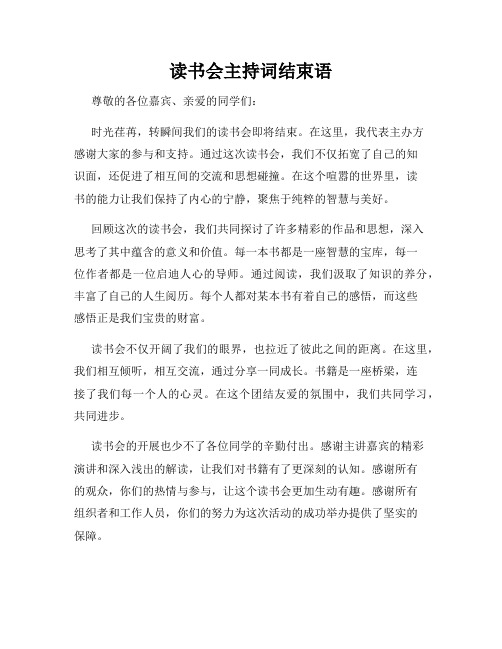 读书会主持词结束语

尊敬的各位嘉宾、亲爱的同学们：

时光荏苒，转瞬间我们的读书会即将结束。在这里，我代表主办方感谢大家的参与和支持。通过这次读书会，我们不仅拓宽了自己的知识面，还促进了相互间的交流和思想碰撞。在这个喧嚣的世界里，读书的能力让我们保持了内心的宁静，聚焦于纯粹的智慧与美好。

回顾这次的读书会，我们共同探讨了许多精彩的作品和思想，深入思考了其中蕴含的意义和价值。每一本书都是一座智慧的宝库，每一位作者都是一位启迪人心的导师。通过阅读，我们汲取了知识的养分，丰富了自己的人生阅历。每个人都对某本书有着自己的感悟，而这些感悟正是我们宝贵的财富。

读书会不仅开阔了我们的眼界，也拉近了彼此之间的距离。在这里，我们相互倾听，相互交流，通过分享一同成长。书籍是一座桥梁，连接了我们每一个人的心灵。在这个团结友爱的氛围中，我们共同学习，共同进步。

读书会的开展也少不了各位同学的辛勤付出。感谢主讲嘉宾的精彩演讲和深入浅出的解读，让我们对书籍有了更深刻的认知。感谢所有的观众，你们的热情与参与，让这个读书会更加生动有趣。感谢所有组织者和工作人员，你们的努力为这次活动的成功举办提供了坚实的保障。